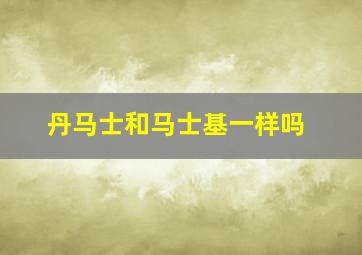 丹马士和马士基一样吗